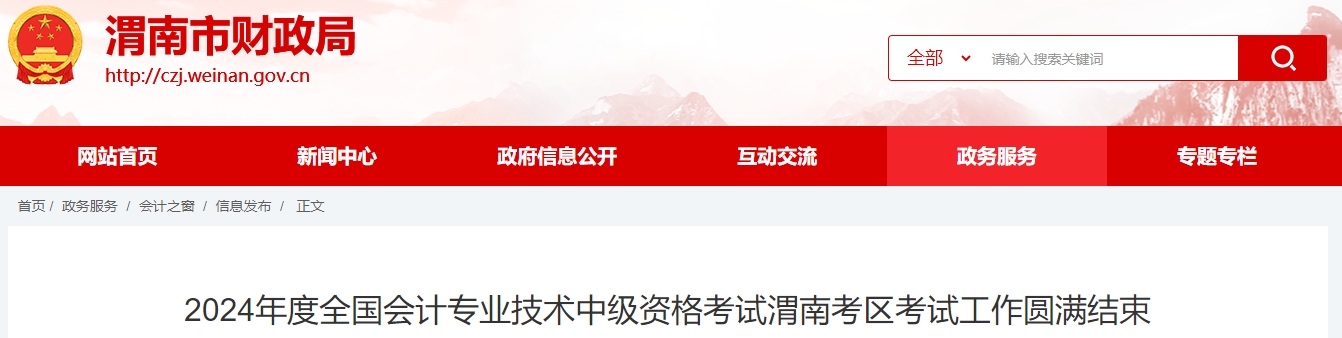 渭南市财政局
http://czj.weinan.gov.cn

全部
请输入搜索关键词

网站首页
新闻中心
政府信息公开
互动交流
政务服务
专题专栏

首页 / 政务服务 / 会计之窗 / 信息发布 / 正文

2024年度全国会计专业技术中级资格考试渭南考区考试工作圆满结束